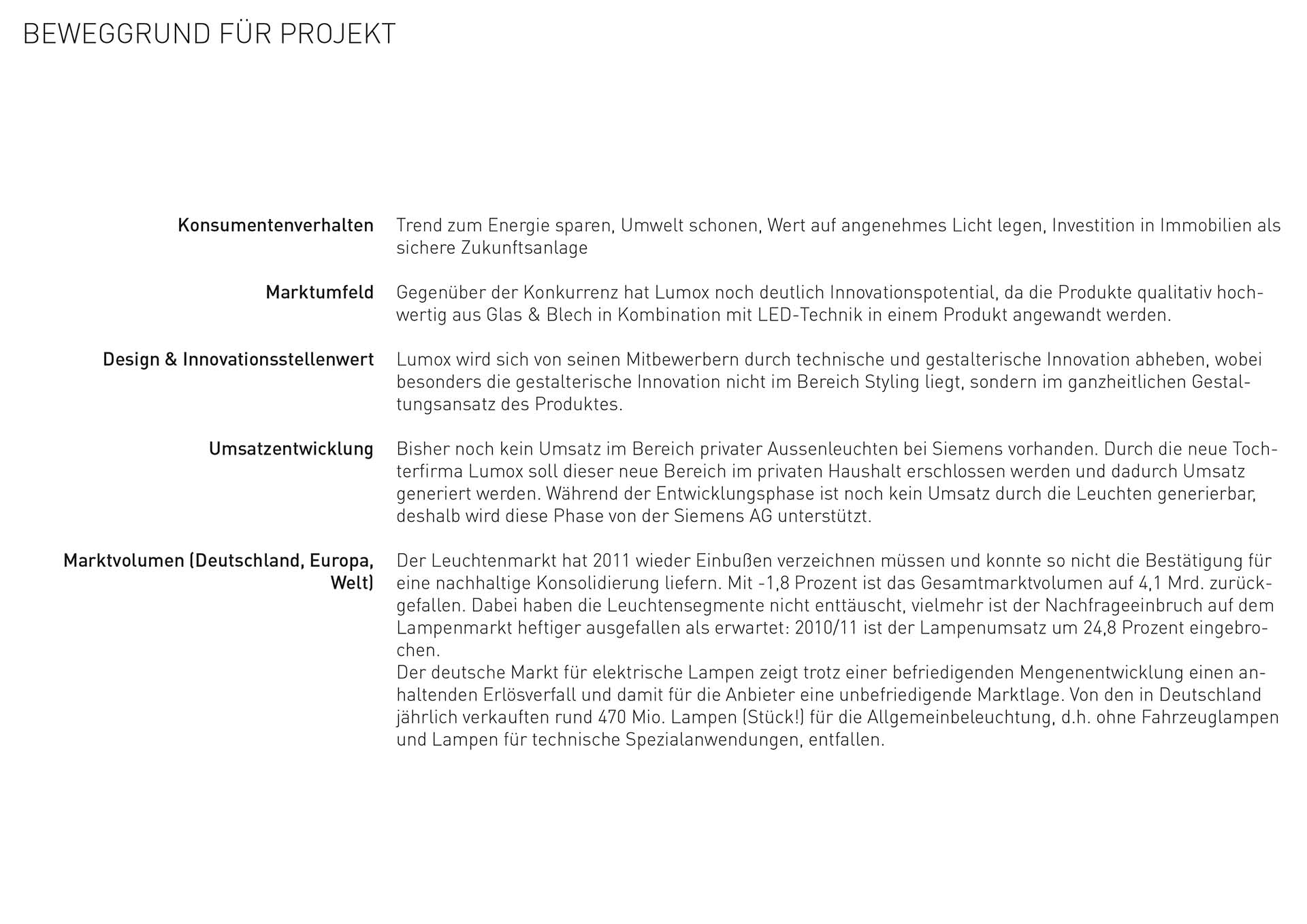 BEWEGGRUND FÜR PROJEKT

Konsumentenverhalten

Trend zum Energie sparen, Umwelt schonen, Wert auf angenehmes Licht legen, Investition in Immobilien als sichere Zukunftsanlage

Marktumfeld

Gegenüber der Konkurrenz hat Lumox noch deutlich Innovationspotential, da die Produkte qualitativ hochwertig aus Glas & Blech in Kombination mit LED-Technik in einem Produkt angewandt werden.

Design & Innovationsstellenwert

Lumox wird sich von seinen Mitbewerbern durch technische und gestalterische Innovation abheben, wobei besonders die gestalterische Innovation nicht im Bereich Styling liegt, sondern im ganzheitlichen Gestaltungsansatz des Produktes.

Umsatzentwicklung

Bisher noch kein Umsatz im Bereich privater Aussenleuchten bei Siemens vorhanden. Durch die neue Tochterfirma Lumox soll dieser neue Bereich im privaten Haushalt erschlossen werden und dadurch Umsatz generiert werden. Während der Entwicklungsphase ist noch kein Umsatz durch die Leuchten generierbar, deshalb wird diese Phase von der Siemens AG unterstützt.

Marktvolumen (Deutschland, Europa, Welt)

Der Leuchtenmarkt hat 2011 wieder Einbußen verzeichnen müssen und konnte so nicht die Bestätigung für eine nachhaltige Konsolidierung liefern. Mit -1,8 Prozent ist das Gesamtmarktvolumen auf 4,1 Mrd. zurückgefallen. Dabei haben die Leuchtensegmente nicht enttäuscht, vielmehr ist der Nachfrageeinbruch auf dem Lampenmarkt heftiger ausgefallen als erwartet: 2010/11 ist der Lampenumsatz um 24,8 Prozent eingebrochen.
Der deutsche Markt für elektrische Lampen zeigt trotz einer befriedigenden Mengenentwicklung einen anhaltenden Erlösverfall und damit für die Anbieter eine unbefriedigende Marktlage. Von den in Deutschland jährlich verkauften rund 470 Mio. Lampen (Stück!) für die Allgemeinbeleuchtung, d.h. ohne Fahrzeuglampen und Lampen für technische Spezialanwendungen, entfallen.